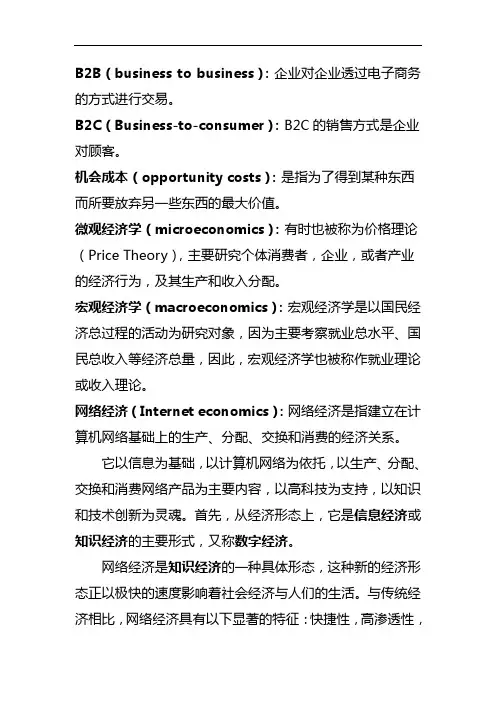 B2B（business to business）：企业对企业透过电子商务的方式进行交易。

B2C（Business-to-consumer）：B2C 的销售方式是企业对顾客。

机会成本（opportunity costs）：是指为了得到某种东西而所要放弃另一些东西的最大价值。

微观经济学（microeconomics）：有时也被称为价格理论（Price Theory），主要研究个体消费者，企业，或者产业的经济行为，及其生产和收入分配。

宏观经济学（macroeconomics）：宏观经济学是以国民经济总过程的活动为研究对象，因为主要考察就业总水平、国民总收入等经济总量，因此，宏观经济学也被称作就业理论或收入理论。

网络经济（Internet economics）：网络经济是指建立在计算机网络基础上的生产、分配、交换和消费的经济关系。

它以信息为基础，以计算机网络为依托，以生产、分配、交换和消费网络产品为主要内容，以高科技为支持，以知识和技术创新为灵魂。首先，从经济形态上，它是信息经济或知识经济的主要形式，又称数字经济。

网络经济是知识经济的一种具体形态，这种新的经济形态正以极快的速度影响着社会经济与人们的生活。与传统经济相比，网络经济具有以下显著的特征：快捷性，高渗透性，